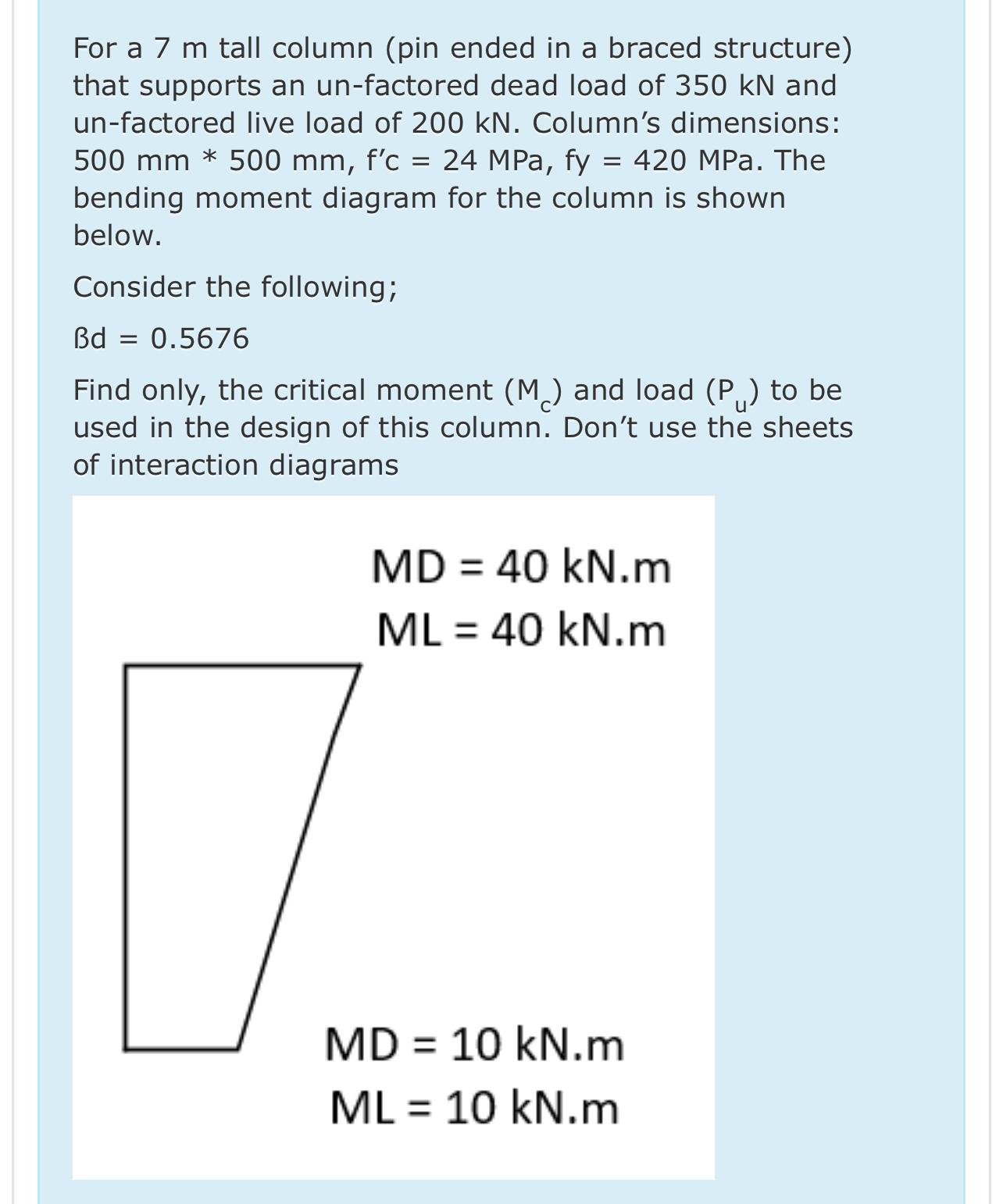 For a 7 m tall column (pin ended in a braced structure) that supports an un-factored dead load of 350 kN and un-factored live load of 200 kN. Column's dimensions: 500 mm * 500 mm, f'c = 24 MPa, fy = 420 MPa. The bending moment diagram for the column is shown below.

Consider the following;

ßd = 0.5676

Find only, the critical moment ($M_c$) and load ($P_u$) to be used in the design of this column. Don't use the sheets of interaction diagrams

MD = 40 kN.m
ML = 40 kN.m

MD = 10 kN.m
ML = 10 kN.m